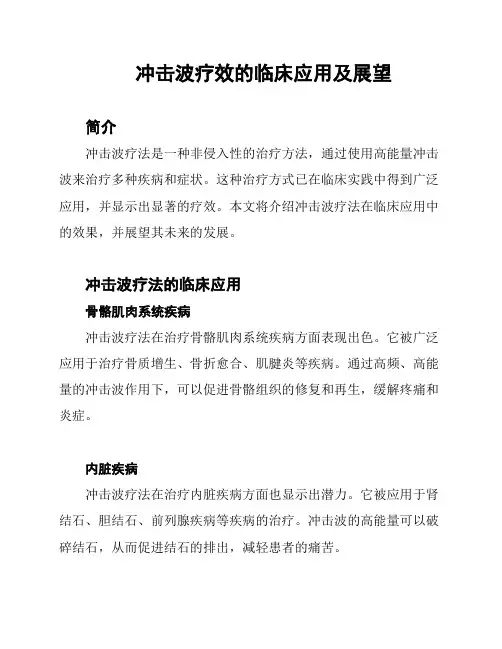 冲击波疗效的临床应用及展望

简介

冲击波疗法是一种非侵入性的治疗方法，通过使用高能量冲击波来治疗多种疾病和症状。这种治疗方式已在临床实践中得到广泛应用，并显示出显著的疗效。本文将介绍冲击波疗法在临床应用中的效果，并展望其未来的发展。

冲击波疗法的临床应用

骨骼肌肉系统疾病

冲击波疗法在治疗骨骼肌肉系统疾病方面表现出色。它被广泛应用于治疗骨质增生、骨折愈合、肌腱炎等疾病。通过高频、高能量的冲击波作用下，可以促进骨骼组织的修复和再生，缓解疼痛和炎症。

内脏疾病

冲击波疗法在治疗内脏疾病方面也显示出潜力。它被应用于肾结石、胆结石、前列腺疾病等疾病的治疗。冲击波的高能量可以破碎结石，从而促进结石的排出，减轻患者的痛苦。